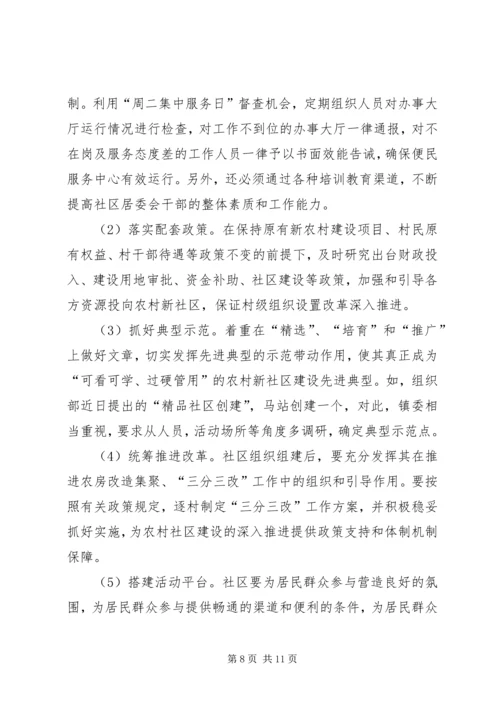 制。利用“周二集中服务日”督查机会，定期组织人员对办事大厅运行情况进行检查，对工作不到位的办事大厅一律通报，对不在岗及服务态度差的工作人员一律予以书面效能告诫，确保便民服务中心有效运行。另外，还必须通过各种培训教育渠道，不断提高社区居委会干部的整体素质和工作能力。

（2）落实配套政策。在保持原有新农村建设项目、村民原有权益、村干部待遇等政策不变的前提下，及时研究出台财政投入、建设用地审批、资金补助、社区建设等政策，加强和引导各方资源投向农村新社区，保证村级组织设置改革深入推进。

（3）抓好典型示范。着重在“精选”、“培育”和“推广”上做好文章，切实发挥先进典型的示范带动作用，使其真正成为“可看可学、过硬管用”的农村新社区建设先进典型。如，组织部近日提出的“精品社区创建”，马站创建一个，对此，镇委相当重视，要求从人员，活动场所等角度多调研，确定典型示范点。

（4）统筹推进改革。社区组织组建后，要充分发挥其在推进农房改造集聚、“三分三改”工作中的组织和引导作用。要按照有关政策规定，逐村制定“三分三改”工作方案，并积极稳妥抓好实施，为农村社区建设的深入推进提供政策支持和体制机制保障。

（5）搭建活动平台。社区要为居民群众参与营造良好的氛围，为居民群众参与提供畅通的渠道和便利的条件，为居民群众

第 8 页 共 11 页